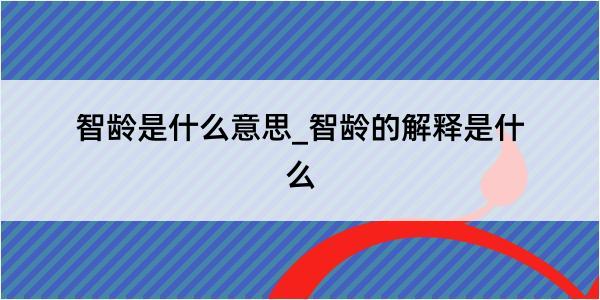 智龄是什么意思_智龄的解释是什么